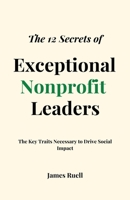 The 12 Secrets of

Exceptional Nonprofit Leaders

The Key Traits Necessary to Drive Social Impact

James Ruell